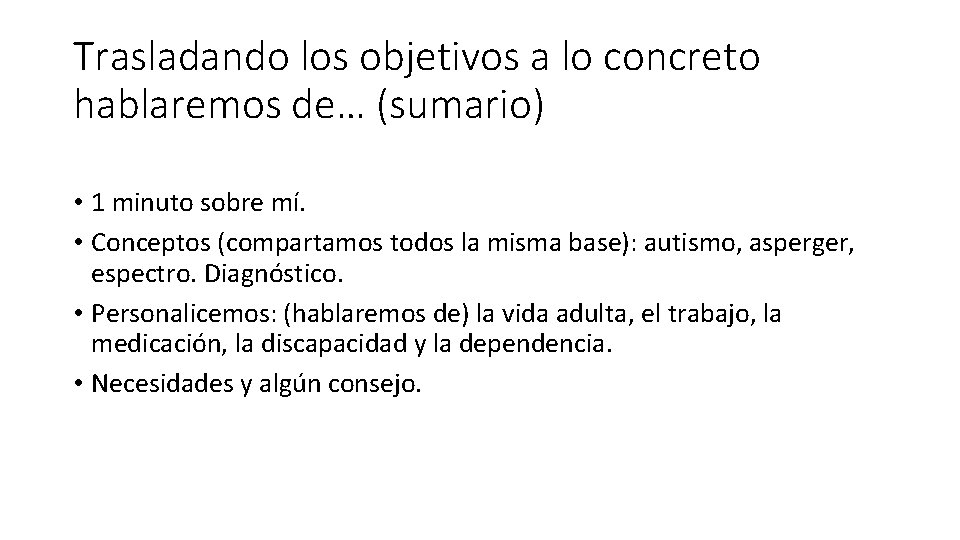 Trasladando los objetivos a lo concreto hablaremos de… (sumario)

• 1 minuto sobre mí.
• Conceptos (compartamos todos la misma base): autismo, asperger, espectro. Diagnóstico.
• Personalicemos: (hablaremos de) la vida adulta, el trabajo, la medicación, la discapacidad y la dependencia.
• Necesidades y algún consejo.